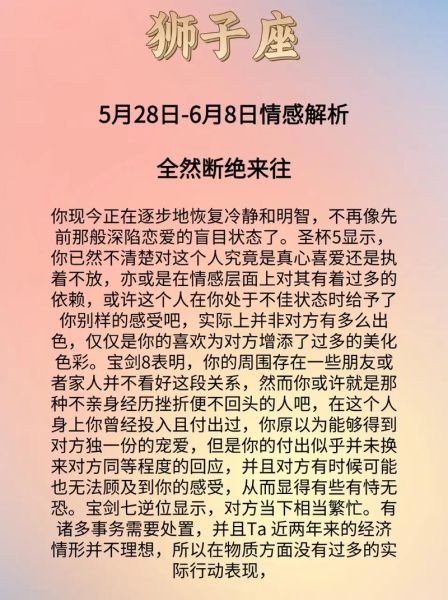 狮子座

5月28日-6月8日情感解析

全然断绝来往

你现今正在逐步地恢复冷静和明智，不再像先前那般深陷恋爱的盲目状态了。圣杯5显示，你已然不清楚对这个人究竟是真心喜爱还是执着不放，亦或是在情感层面上对其有着过多的依赖，或许这个人在你处于不佳状态时给予了你别样的感受吧，实际上并非对方有多么出色，仅仅是你的喜欢为对方增添了过多的美化色彩。宝剑8表明，你的周围存在一些朋友或者家人并不看好这段关系，然而你或许就是那种不亲身经历挫折便不回头的人吧，在这个人身上你曾经投入且付出过，你原以为能够得到对方独一份的宠爱，但是你的付出似乎并未换来对方同等程度的回应，并且对方有时候可能也无法顾及到你的感受，从而显得有些有恃无恐。宝剑七逆位显示，对方当下相当繁忙。有诸多事务需要处置，并且Ta 近两年来的经济情形并不理想，所以在物质方面没有过多的实际行动表现，